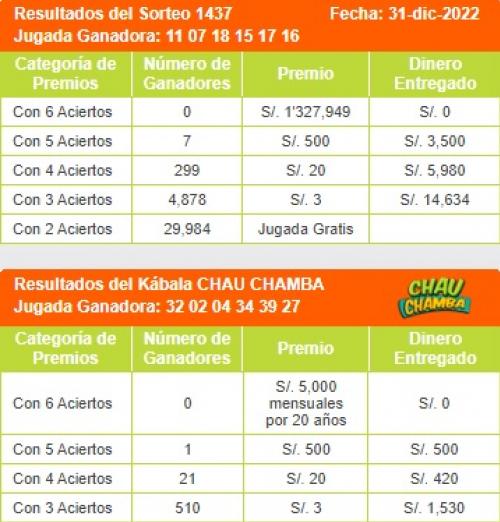 Resultados del Sorteo 1437 Fecha: 31-dic-2022
Jugada Ganadora: 11 07 18 15 17 16

| Categoría de Premios | Número de Ganadores | Premio | Dinero Entregado |
|---|---|---|---|
| Con 6 Aciertos | 0 | S/. 1'327,949 | S/. 0 |
| Con 5 Aciertos | 7 | S/. 500 | S/. 3,500 |
| Con 4 Aciertos | 299 | S/. 20 | S/. 5,980 |
| Con 3 Aciertos | 4,878 | S/. 3 | S/. 14,634 |
| Con 2 Aciertos | 29,984 | Jugada Gratis | |

Resultados del Kábala CHAU CHAMBA
Jugada Ganadora: 32 02 04 34 39 27

CHAU CHAMBA

| Categoría de Premios | Número de Ganadores | Premio | Dinero Entregado |
|---|---|---|---|
| Con 6 Aciertos | 0 | S/. 5,000 mensuales por 20 años | S/. 0 |
| Con 5 Aciertos | 1 | S/. 500 | S/. 500 |
| Con 4 Aciertos | 21 | S/. 20 | S/. 420 |
| Con 3 Aciertos | 510 | S/. 3 | S/. 1,530 |